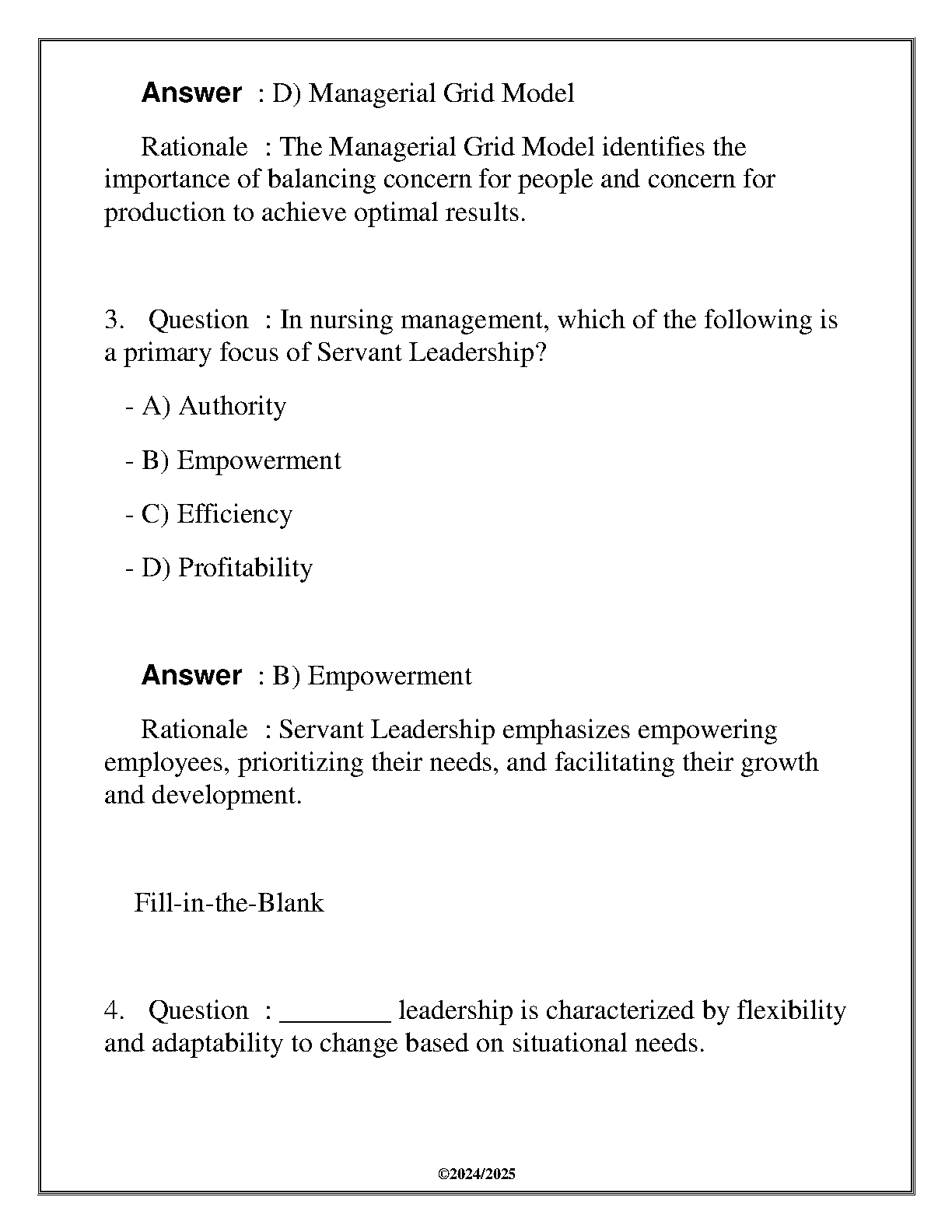 Answer : D) Managerial Grid Model

Rationale : The Managerial Grid Model identifies the importance of balancing concern for people and concern for production to achieve optimal results.

3. Question : In nursing management, which of the following is a primary focus of Servant Leadership?

- A) Authority

- B) Empowerment

- C) Efficiency

- D) Profitability

Answer : B) Empowerment

Rationale : Servant Leadership emphasizes empowering employees, prioritizing their needs, and facilitating their growth and development.

Fill-in-the-Blank

4. Question : ________ leadership is characterized by flexibility and adaptability to change based on situational needs.

©2024/2025